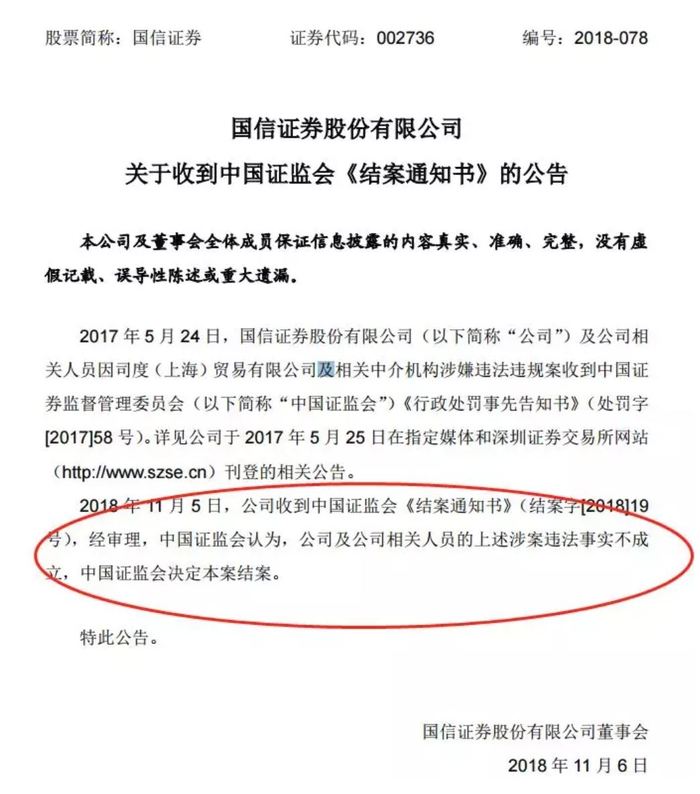 股票简称：国信证券　　证券代码：002736　　编号：2018-078

国信证券股份有限公司
关于收到中国证监会《结案通知书》的公告

本公司及董事会全体成员保证信息披露的内容真实、准确、完整，没有虚假记载、误导性陈述或重大遗漏。

2017 年 5 月 24 日，国信证券股份有限公司（以下简称“公司”）及公司相关人员因司度（上海）贸易有限公司及相关中介机构涉嫌违法违规案收到中国证券监督管理委员会（以下简称“中国证监会”）《行政处罚事先告知书》（处罚字[2017]58 号）。详见公司于 2017 年 5 月 25 日在指定媒体和深圳证券交易所网站（http://www.szse.cn）刊登的相关公告。

2018 年 11 月 5 日，公司收到中国证监会《结案通知书》（结案字[2018]19 号），经审理，中国证监会认为，公司及公司相关人员的上述涉案违法事实不成立，中国证监会决定本案结案。

特此公告。

国信证券股份有限公司董事会
2018 年 11 月 6 日